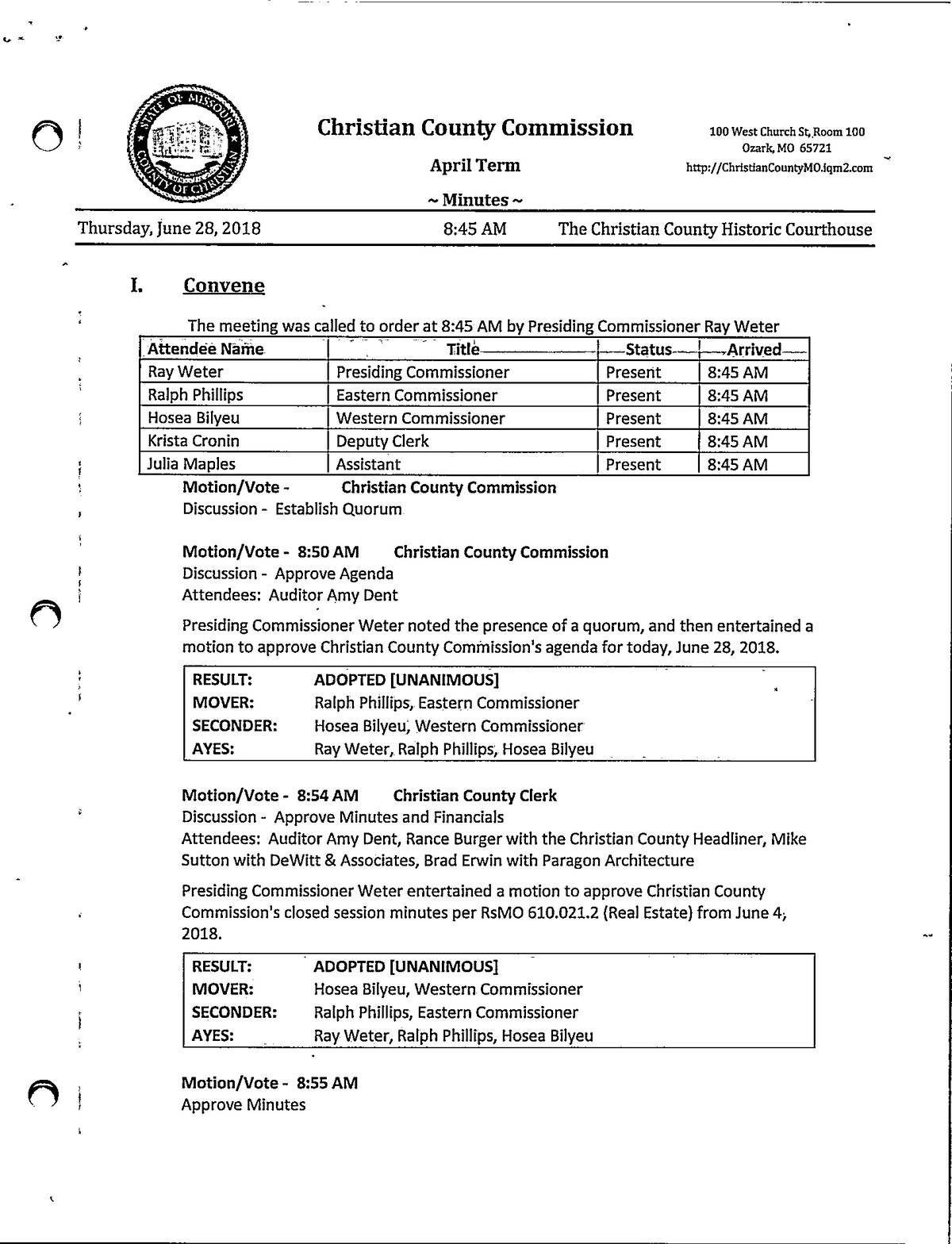 STATE OF MISSOURI
COUNTY OF CHRISTIAN

Christian County Commission

April Term

~ Minutes ~

100 West Church St, Room 100
Ozark, MO 65721
http://ChristianCountyMO.iqm2.com

Thursday, June 28, 2018 8:45 AM The Christian County Historic Courthouse

I. Convene

The meeting was called to order at 8:45 AM by Presiding Commissioner Ray Weter

| Attendee Name | Title | Status | Arrived |
|---|---|---|---|
| Ray Weter | Presiding Commissioner | Present | 8:45 AM |
| Ralph Phillips | Eastern Commissioner | Present | 8:45 AM |
| Hosea Bilyeu | Western Commissioner | Present | 8:45 AM |
| Krista Cronin | Deputy Clerk | Present | 8:45 AM |
| Julia Maples | Assistant | Present | 8:45 AM |

Motion/Vote - Christian County Commission
Discussion - Establish Quorum

Motion/Vote - 8:50 AM Christian County Commission
Discussion - Approve Agenda
Attendees: Auditor Amy Dent

Presiding Commissioner Weter noted the presence of a quorum, and then entertained a motion to approve Christian County Commission's agenda for today, June 28, 2018.

| RESULT: | ADOPTED [UNANIMOUS] |
|---|---|
| MOVER: | Ralph Phillips, Eastern Commissioner |
| SECONDER: | Hosea Bilyeu, Western Commissioner |
| AYES: | Ray Weter, Ralph Phillips, Hosea Bilyeu |

Motion/Vote - 8:54 AM Christian County Clerk
Discussion - Approve Minutes and Financials
Attendees: Auditor Amy Dent, Rance Burger with the Christian County Headliner, Mike Sutton with DeWitt & Associates, Brad Erwin with Paragon Architecture

Presiding Commissioner Weter entertained a motion to approve Christian County Commission's closed session minutes per RsMO 610.021.2 (Real Estate) from June 4, 2018.

| RESULT: | ADOPTED [UNANIMOUS] |
|---|---|
| MOVER: | Hosea Bilyeu, Western Commissioner |
| SECONDER: | Ralph Phillips, Eastern Commissioner |
| AYES: | Ray Weter, Ralph Phillips, Hosea Bilyeu |

Motion/Vote - 8:55 AM
Approve Minutes